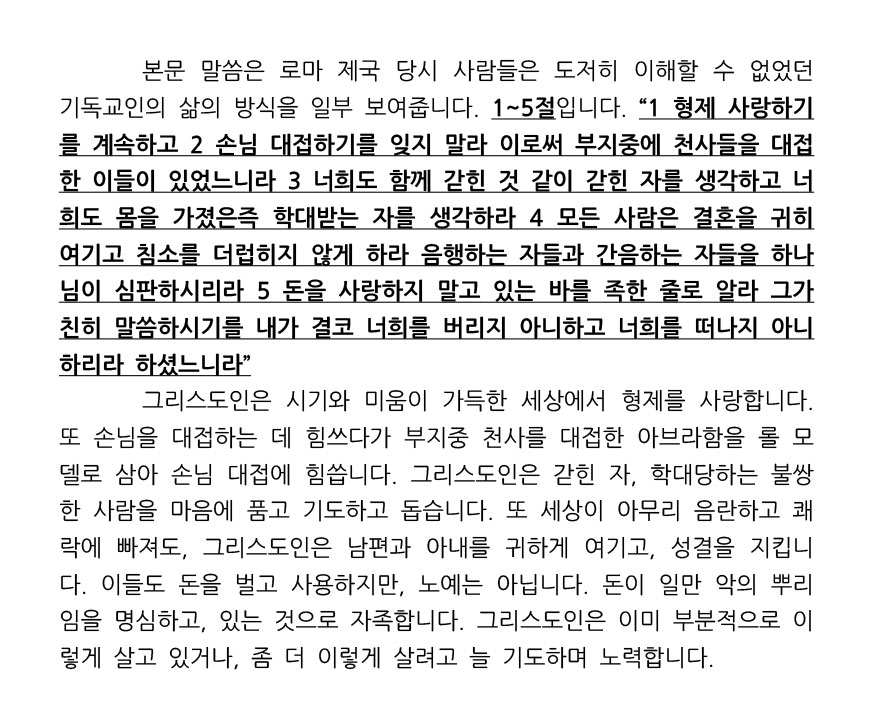 본문 말씀은 로마 제국 당시 사람들은 도저히 이해할 수 없었던 기독교인의 삶의 방식을 일부 보여줍니다. 1~5절입니다. “1 형제 사랑하기를 계속하고 2 손님 대접하기를 잊지 말라 이로써 부지중에 천사들을 대접한 이들이 있었느니라 3 너희도 함께 갇힌 것 같이 갇힌 자를 생각하고 너희도 몸을 가졌은즉 학대받는 자를 생각하라 4 모든 사람은 결혼을 귀히 여기고 침소를 더럽히지 않게 하라 음행하는 자들과 간음하는 자들을 하나님이 심판하시리라 5 돈을 사랑하지 말고 있는 바를 족한 줄로 알라 그가 친히 말씀하시기를 내가 결코 너희를 버리지 아니하고 너희를 떠나지 아니하리라 하셨느니라”

그리스도인은 시기와 미움이 가득한 세상에서 형제를 사랑합니다. 또 손님을 대접하는 데 힘쓰다가 부지중 천사를 대접한 아브라함을 롤 모델로 삼아 손님 대접에 힘씁니다. 그리스도인은 갇힌 자, 학대당하는 불쌍한 사람을 마음에 품고 기도하고 돕습니다. 또 세상이 아무리 음란하고 쾌락에 빠져도, 그리스도인은 남편과 아내를 귀하게 여기고, 성결을 지킵니다. 이들도 돈을 벌고 사용하지만, 노예는 아닙니다. 돈이 일만 악의 뿌리임을 명심하고, 있는 것으로 자족합니다. 그리스도인은 이미 부분적으로 이렇게 살고 있거나, 좀 더 이렇게 살려고 늘 기도하며 노력합니다.